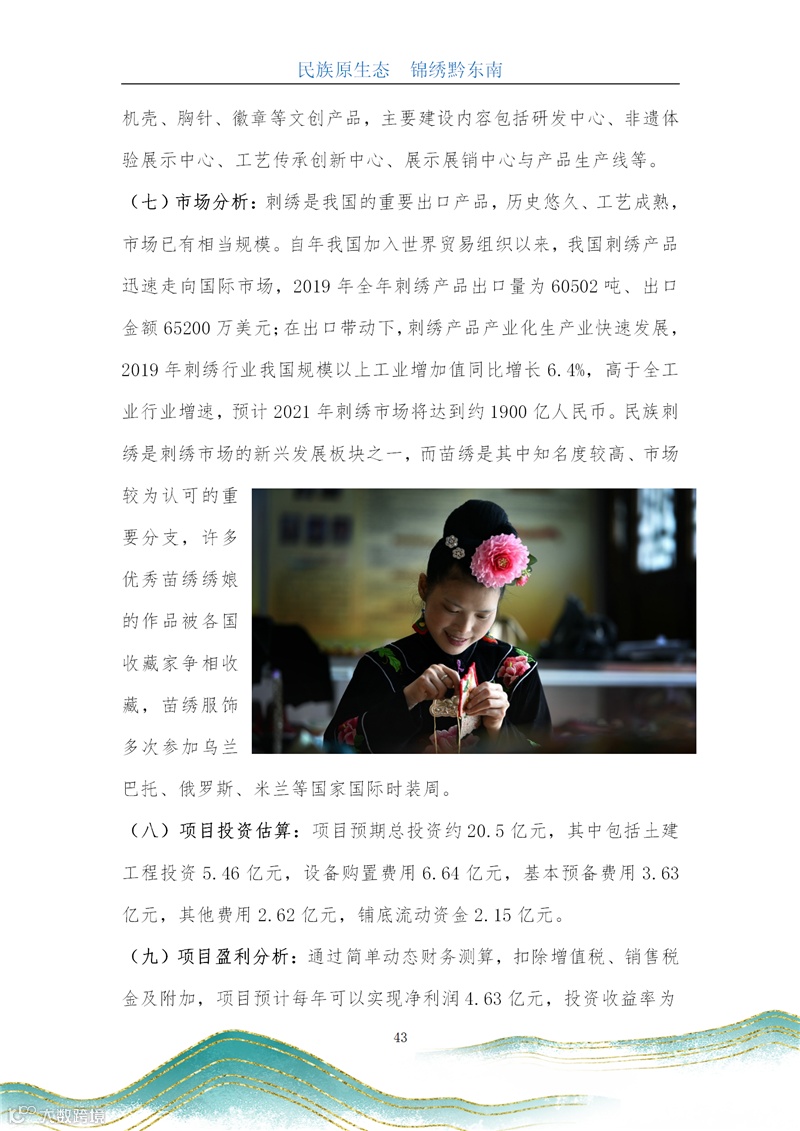 民族原生态　锦绣黔东南

机壳、胸针、徽章等文创产品，主要建设内容包括研发中心、非遗体验展示中心、工艺传承创新中心、展示展销中心与产品生产线等。

（七）市场分析：刺绣是我国的重要出口产品，历史悠久、工艺成熟，市场已有相当规模。自年我国加入世界贸易组织以来，我国刺绣产品迅速走向国际市场，2019 年全年刺绣产品出口量为 60502 吨、出口金额 65200 万美元；在出口带动下，刺绣产品产业化生产业快速发展，2019 年刺绣行业我国规模以上工业增加值同比增长 6.4%，高于全工业行业增速，预计 2021 年刺绣市场将达到约 1900 亿人民币。民族刺绣是刺绣市场的新兴发展板块之一，而苗绣是其中知名度较高、市场较为认可的重要分支，许多优秀苗绣绣娘的作品被各国收藏家争相收藏，苗绣服饰多次参加乌兰巴托、俄罗斯、米兰等国家国际时装周。

（八）项目投资估算：项目预期总投资约 20.5 亿元，其中包括土建工程投资 5.46 亿元，设备购置费用 6.64 亿元，基本预备费用 3.63 亿元，其他费用 2.62 亿元，铺底流动资金 2.15 亿元。

（九）项目盈利分析：通过简单动态财务测算，扣除增值税、销售税金及附加，项目预计每年可以实现净利润 4.63 亿元，投资收益率为

43

大数跨境